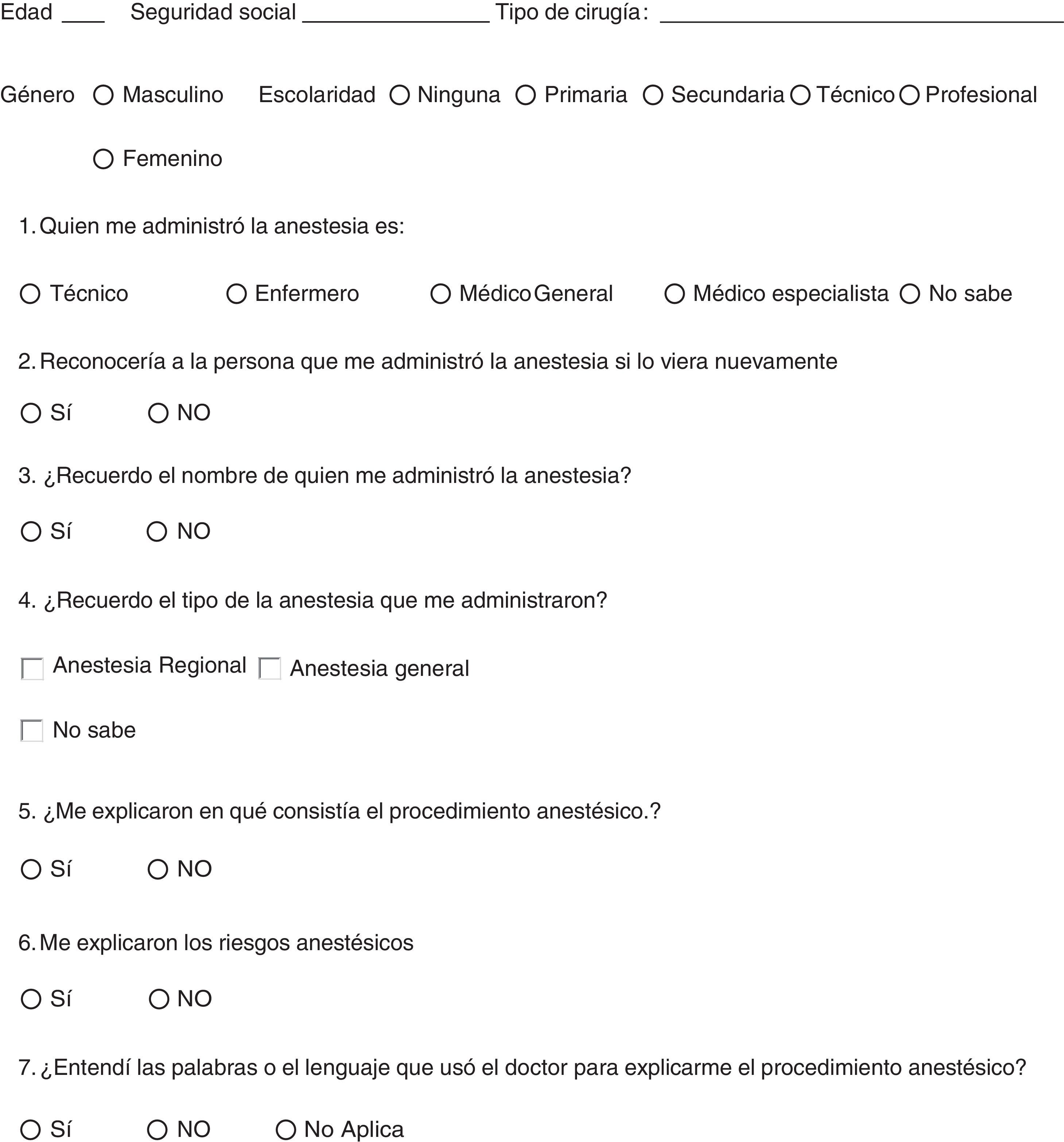 Edad ____ Seguridad social ______________ Tipo de cirugía: ______________________________

Género ○ Masculino Escolaridad ○ Ninguna ○ Primaria ○ Secundaria ○ Técnico ○ Profesional

○ Femenino

1. Quien me administró la anestesia es:

○ Técnico ○ Enfermero ○ Médico General ○ Médico especialista ○ No sabe

2. Reconocería a la persona que me administró la anestesia si lo viera nuevamente

○ Sí ○ NO

3. ¿Recuerdo el nombre de quien me administró la anestesia?

○ Sí ○ NO

4. ¿Recuerdo el tipo de la anestesia que me administraron?

☐ Anestesia Regional ☐ Anestesia general

☐ No sabe

5. ¿Me explicaron en qué consistía el procedimiento anestésico.?

○ Sí ○ NO

6. Me explicaron los riesgos anestésicos

○ Sí ○ NO

7. ¿Entendí las palabras o el lenguaje que usó el doctor para explicarme el procedimiento anestésico?

○ Sí ○ NO ○ No Aplica